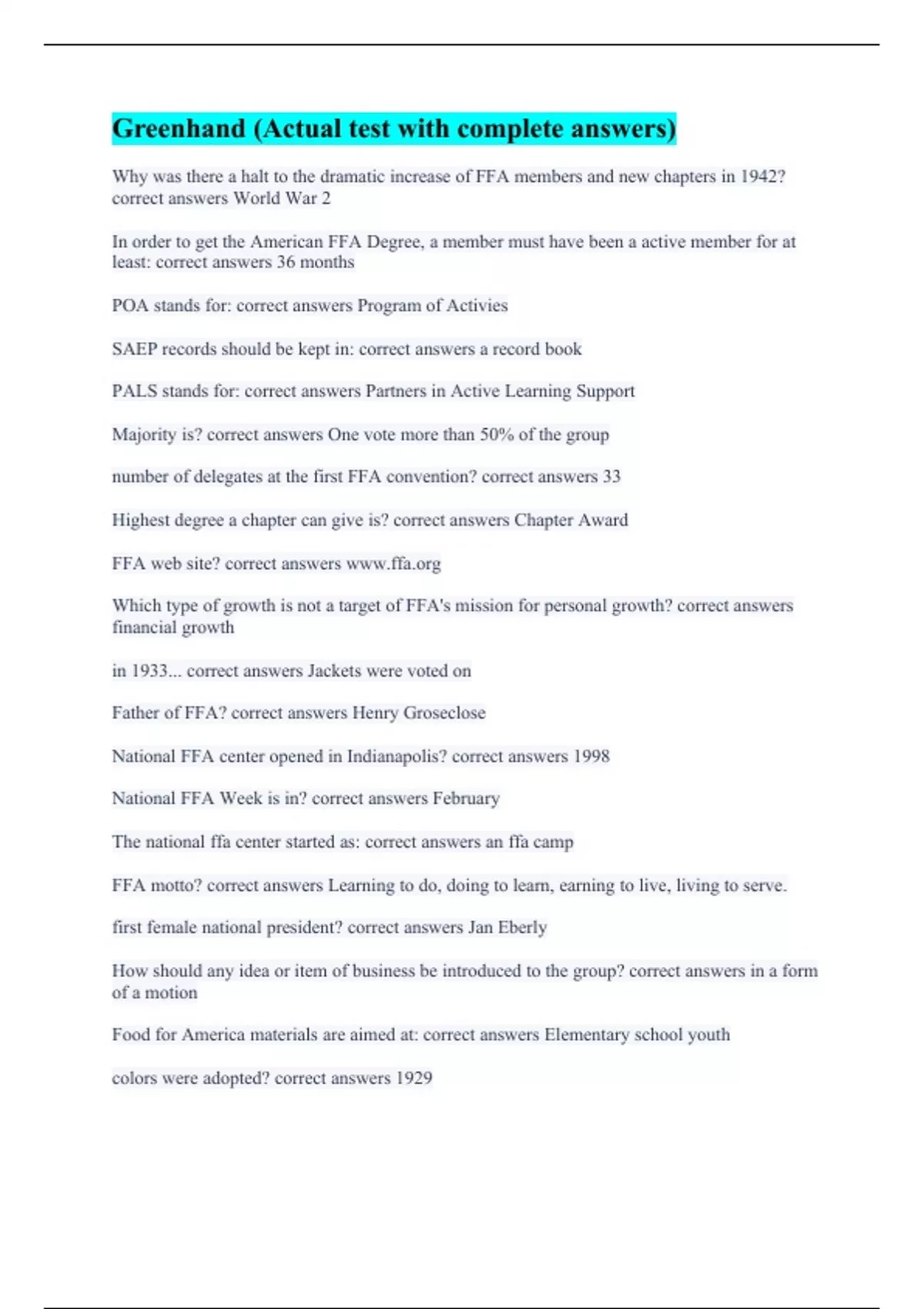 Greenhand (Actual test with complete answers)

Why was there a halt to the dramatic increase of FFA members and new chapters in 1942? correct answers World War 2

In order to get the American FFA Degree, a member must have been a active member for at least: correct answers 36 months

POA stands for: correct answers Program of Activies

SAEP records should be kept in: correct answers a record book

PALS stands for: correct answers Partners in Active Learning Support

Majority is? correct answers One vote more than 50% of the group

number of delegates at the first FFA convention? correct answers 33

Highest degree a chapter can give is? correct answers Chapter Award

FFA web site? correct answers www.ffa.org

Which type of growth is not a target of FFA's mission for personal growth? correct answers financial growth

in 1933... correct answers Jackets were voted on

Father of FFA? correct answers Henry Groseclose

National FFA center opened in Indianapolis? correct answers 1998

National FFA Week is in? correct answers February

The national ffa center started as: correct answers an ffa camp

FFA motto? correct answers Learning to do, doing to learn, earning to live, living to serve.

first female national president? correct answers Jan Eberly

How should any idea or item of business be introduced to the group? correct answers in a form of a motion

Food for America materials are aimed at: correct answers Elementary school youth

colors were adopted? correct answers 1929